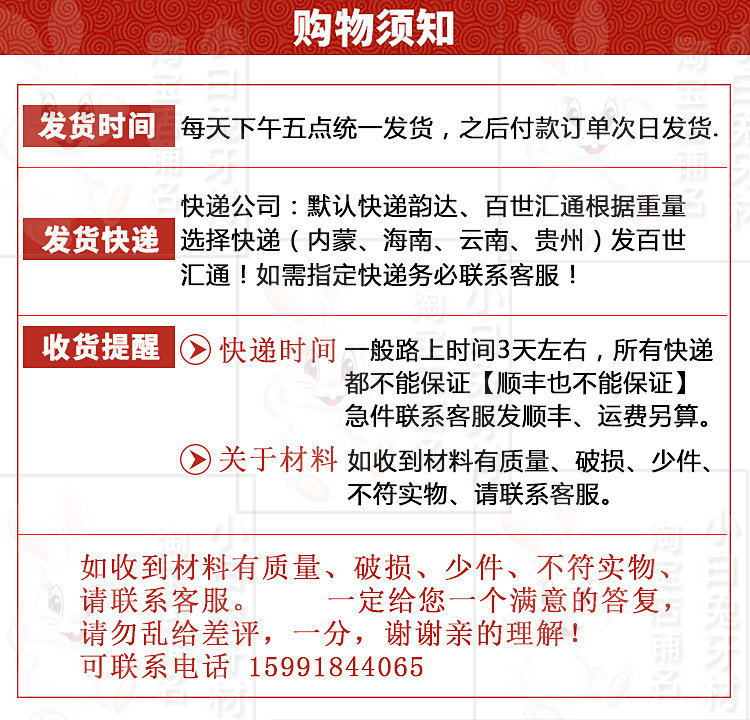 购物须知

发货时间 每天下午五点统一发货，之后付款订单次日发货.

发货快递 快递公司：默认快递韵达、百世汇通根据重量选择快递（内蒙、海南、云南、贵州）发百世汇通！如需指定快递务必联系客服！

收货提醒 快递时间 一般路上时间3天左右，所有快递都不能保证【顺丰也不能保证】急件联系客服发顺丰、运费另算。

关于材料 如收到材料有质量、破损、少件、不符实物、请联系客服。

如收到材料有质量、破损、少件、不符实物、请联系客服。 一定给您一个满意的答复，请勿乱给差评，一分，谢谢亲的理解！
可联系电话 15991844065